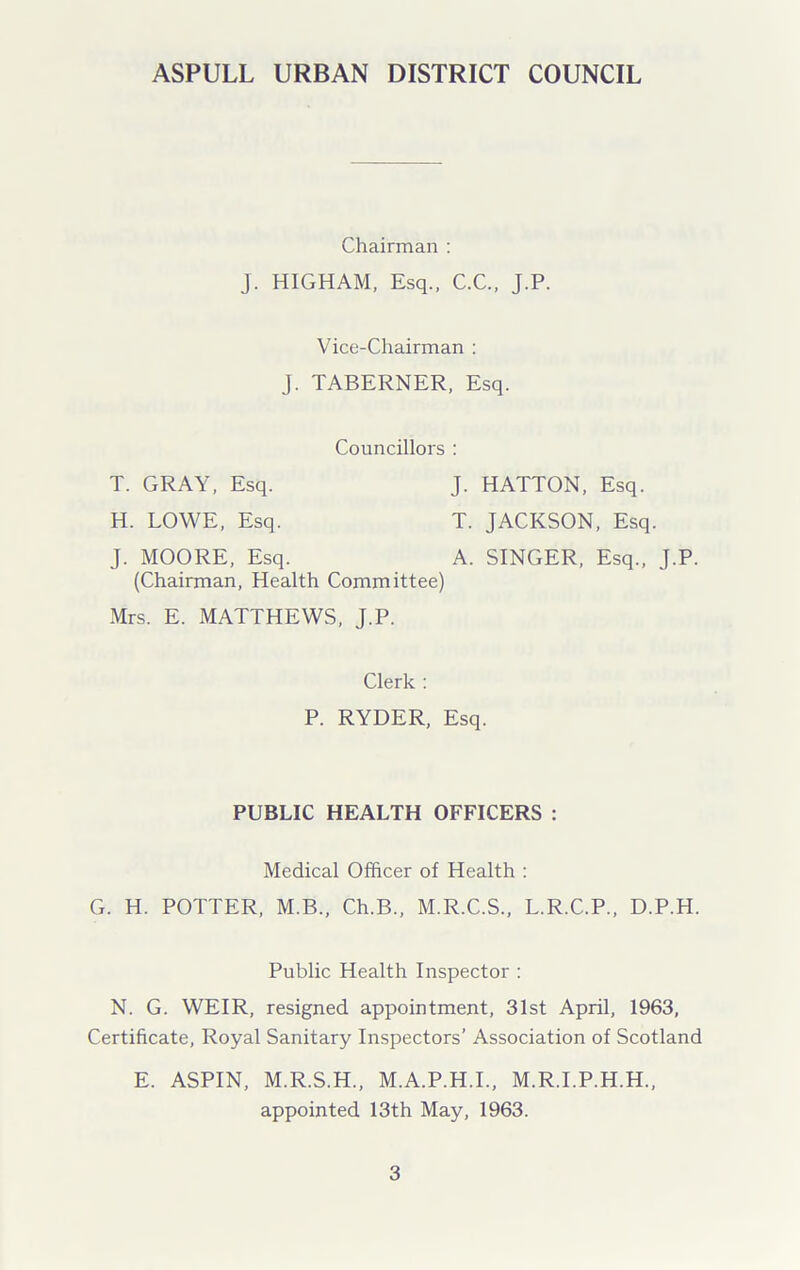 ASPULL URBAN DISTRICT COUNCIL

Chairman :
J. HIGHAM, Esq., C.C., J.P.

Vice-Chairman :
J. TABERNER, Esq.

Councillors :

T. GRAY, Esq.
H. LOWE, Esq.
J. MOORE, Esq.
(Chairman, Health Committee)
Mrs. E. MATTHEWS, J.P.

J. HATTON, Esq.
T. JACKSON, Esq.
A. SINGER, Esq., J.P.

Clerk :
P. RYDER, Esq.

PUBLIC HEALTH OFFICERS :

Medical Officer of Health :
G. H. POTTER, M.B., Ch.B., M.R.C.S., L.R.C.P., D.P.H.

Public Health Inspector :
N. G. WEIR, resigned appointment, 31st April, 1963, Certificate, Royal Sanitary Inspectors' Association of Scotland

E. ASPIN, M.R.S.H., M.A.P.H.I., M.R.I.P.H.H., appointed 13th May, 1963.

3